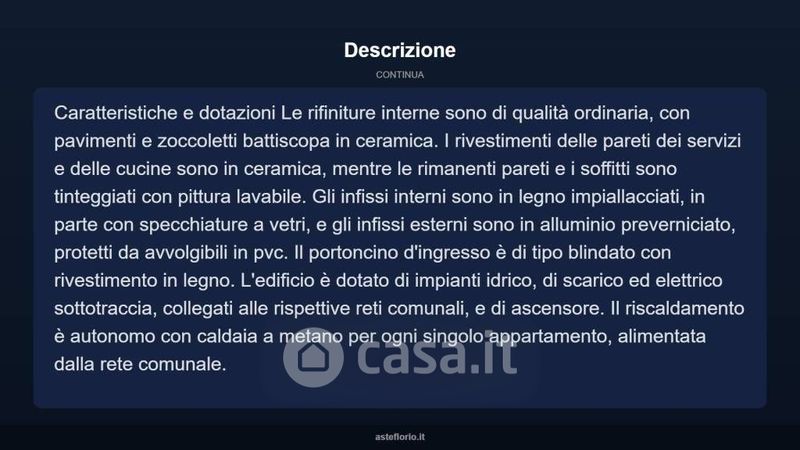 Descrizione

CONTINUA

Caratteristiche e dotazioni Le rifiniture interne sono di qualità ordinaria, con pavimenti e zoccoletti battiscopa in ceramica. I rivestimenti delle pareti dei servizi e delle cucine sono in ceramica, mentre le rimanenti pareti e i soffitti sono tinteggiati con pittura lavabile. Gli infissi interni sono in legno impiallacciati, in parte con specchiature a vetri, e gli infissi esterni sono in alluminio preverniciato, protetti da avvolgibili in pvc. Il portoncino d'ingresso è di tipo blindato con rivestimento in legno. L'edificio è dotato di impianti idrico, di scarico ed elettrico sottotraccia, collegati alle rispettive reti comunali, e di ascensore. Il riscaldamento è autonomo con caldaia a metano per ogni singolo appartamento, alimentata dalla rete comunale.

asteflorio.it

casa.it